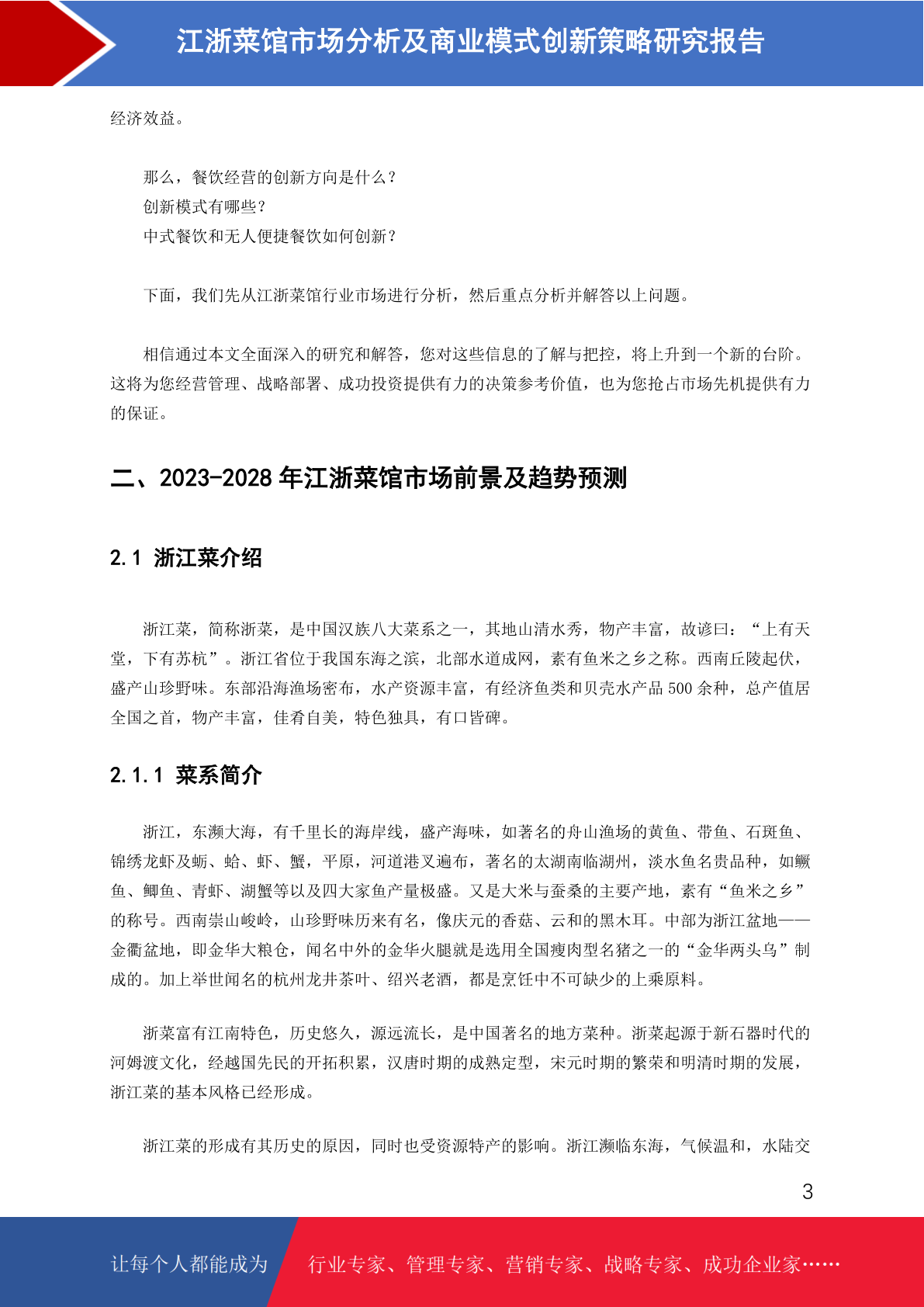 江浙菜馆市场分析及商业模式创新策略研究报告

经济效益。

那么，餐饮经营的创新方向是什么？
创新模式有哪些？
中式餐饮和无人便捷餐饮如何创新？

下面，我们先从江浙菜馆行业市场进行分析，然后重点分析并解答以上问题。

相信通过本文全面深入的研究和解答，您对这些信息的了解与把控，将上升到一个新的台阶。这将为您经营管理、战略部署、成功投资提供有力的决策参考价值，也为您抢占市场先机提供有力的保证。

二、2023-2028 年江浙菜馆市场前景及趋势预测

2.1 浙江菜介绍

浙江菜，简称浙菜，是中国汉族八大菜系之一，其地山清水秀，物产丰富，故谚曰：“上有天堂，下有苏杭”。浙江省位于我国东海之滨，北部水道成网，素有鱼米之乡之称。西南丘陵起伏，盛产山珍野味。东部沿海渔场密布，水产资源丰富，有经济鱼类和贝壳水产品 500 余种，总产值居全国之首，物产丰富，佳肴自美，特色独具，有口皆碑。

2.1.1 菜系简介

浙江，东濒大海，有千里长的海岸线，盛产海味，如著名的舟山渔场的黄鱼、带鱼、石斑鱼、锦绣龙虾及蛎、蛤、虾、蟹，平原，河道港叉遍布，著名的太湖南临湖州，淡水鱼名贵品种，如鳜鱼、鲫鱼、青虾、湖蟹等以及四大家鱼产量极盛。又是大米与蚕桑的主要产地，素有“鱼米之乡”的称号。西南崇山峻岭，山珍野味历来有名，像庆元的香菇、云和的黑木耳。中部为浙江盆地——金衢盆地，即金华大粮仓，闻名中外的金华火腿就是选用全国瘦肉型名猪之一的“金华两头乌”制成的。加上举世闻名的杭州龙井茶叶、绍兴老酒，都是烹饪中不可缺少的上乘原料。

浙菜富有江南特色，历史悠久，源远流长，是中国著名的地方菜种。浙菜起源于新石器时代的河姆渡文化，经越国先民的开拓积累，汉唐时期的成熟定型，宋元时期的繁荣和明清时期的发展，浙江菜的基本风格已经形成。

浙江菜的形成有其历史的原因，同时也受资源特产的影响。浙江濒临东海，气候温和，水陆交

3

让每个人都能成为 行业专家、管理专家、营销专家、战略专家、成功企业家……